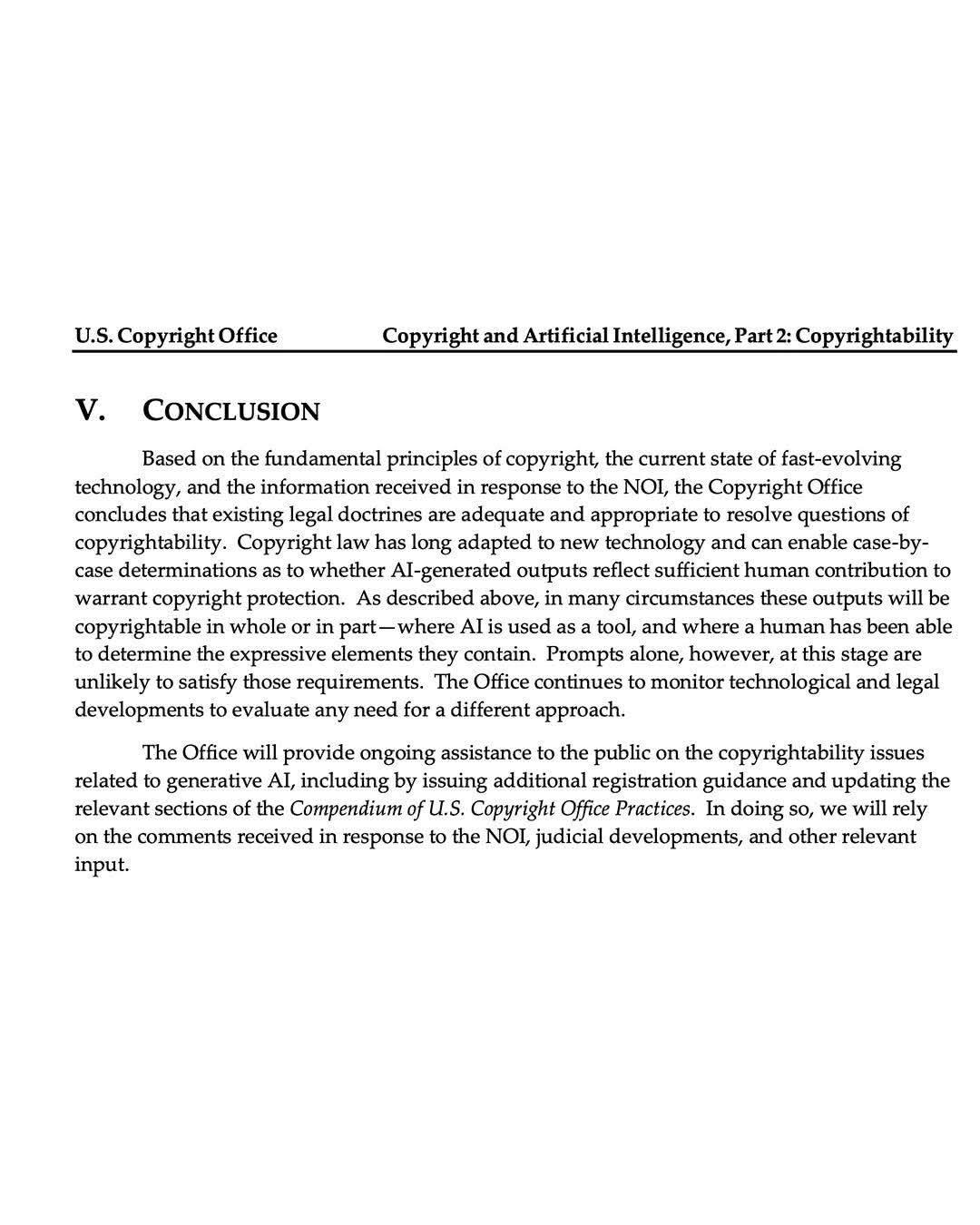 U.S. Copyright Office Copyright and Artificial Intelligence, Part 2: Copyrightability

V. CONCLUSION

Based on the fundamental principles of copyright, the current state of fast-evolving technology, and the information received in response to the NOI, the Copyright Office concludes that existing legal doctrines are adequate and appropriate to resolve questions of copyrightability. Copyright law has long adapted to new technology and can enable case-by-case determinations as to whether AI-generated outputs reflect sufficient human contribution to warrant copyright protection. As described above, in many circumstances these outputs will be copyrightable in whole or in part—where AI is used as a tool, and where a human has been able to determine the expressive elements they contain. Prompts alone, however, at this stage are unlikely to satisfy those requirements. The Office continues to monitor technological and legal developments to evaluate any need for a different approach.

The Office will provide ongoing assistance to the public on the copyrightability issues related to generative AI, including by issuing additional registration guidance and updating the relevant sections of the Compendium of U.S. Copyright Office Practices. In doing so, we will rely on the comments received in response to the NOI, judicial developments, and other relevant input.